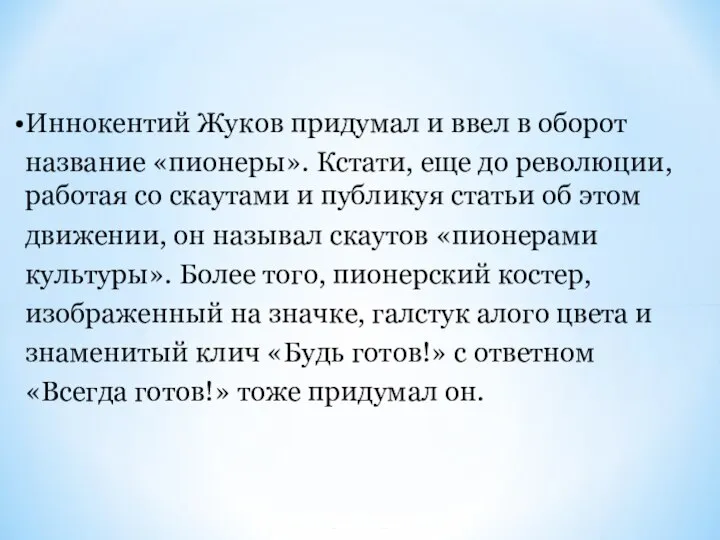 •Иннокентий Жуков придумал и ввел в оборот название «пионеры». Кстати, еще до революции, работая со скаутами и публикуя статьи об этом движении, он называл скаутов «пионерами культуры». Более того, пионерский костер, изображенный на значке, галстук алого цвета и знаменитый клич «Будь готов!» с ответном «Всегда готов!» тоже придумал он.